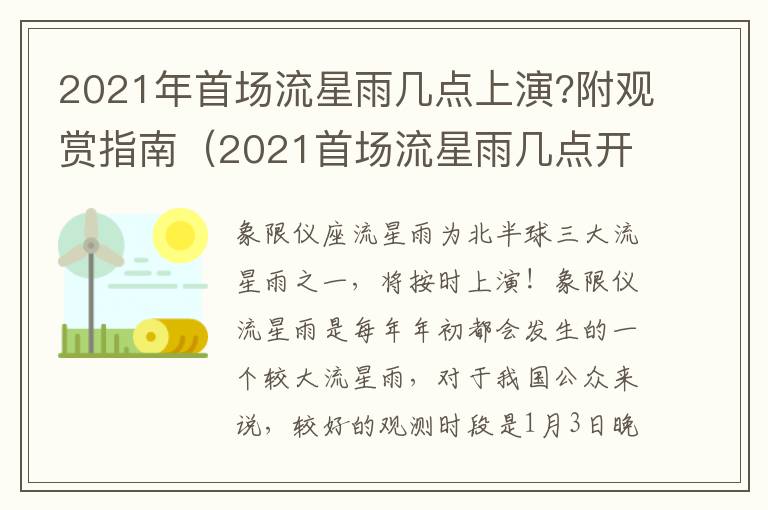 2021年首场流星雨几点上演?附观赏指南（2021首场流星雨几点开

象限仪座流星雨为北半球三大流星雨之一，将按时上演！象限仪流星雨是每年年初都会发生的一个较大流星雨，对于我国公众来说，较好的观测时段是1月3日晚